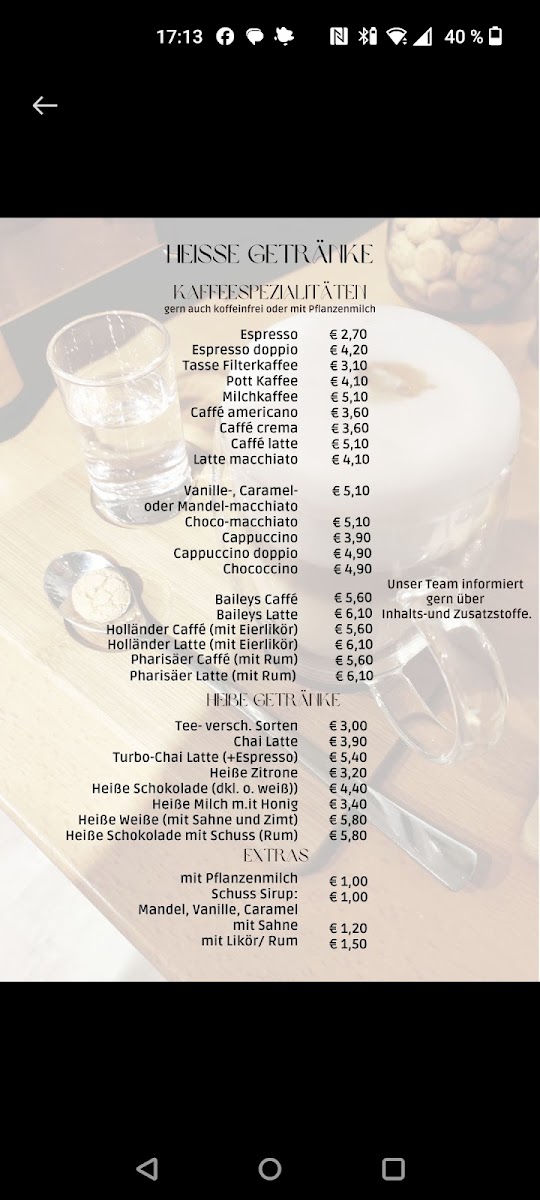 17:13 40 %

HEISSE GETRÄNKE

KAFFEESPEZIALITÄTEN
gern auch koffeinfrei oder mit Pflanzenmilch

| | |
|---|---|
| Espresso | € 2,70 |
| Espresso doppio | € 4,20 |
| Tasse Filterkaffee | € 3,10 |
| Pott Kaffee | € 4,10 |
| Milchkaffee | € 5,10 |
| Caffé americano | € 3,60 |
| Caffé crema | € 3,60 |
| Caffé latte | € 5,10 |
| Latte macchiato | € 4,10 |
| Vanille-, Caramel- oder Mandel-macchiato | € 5,10 |
| Choco-macchiato | € 5,10 |
| Cappuccino | € 3,90 |
| Cappuccino doppio | € 4,90 |
| Chococcino | € 4,90 |
| Baileys Caffé | € 5,60 |
| Baileys Latte | € 6,10 |
| Holländer Caffé (mit Eierlikör) | € 5,60 |
| Holländer Latte (mit Eierlikör) | € 6,10 |
| Pharisäer Caffé (mit Rum) | € 5,60 |
| Pharisäer Latte (mit Rum) | € 6,10 |

Unser Team informiert gern über Inhalts-und Zusatzstoffe.

HEIßE GETRÄNKE

| | |
|---|---|
| Tee- versch. Sorten | € 3,00 |
| Chai Latte | € 3,90 |
| Turbo-Chai Latte (+Espresso) | € 5,40 |
| Heiße Zitrone | € 3,20 |
| Heiße Schokolade (dkl. o. weiß)) | € 4,40 |
| Heiße Milch m.it Honig | € 3,40 |
| Heiße Weiße (mit Sahne und Zimt) | € 5,80 |
| Heiße Schokolade mit Schuss (Rum) | € 5,80 |

EXTRAS

| | |
|---|---|
| mit Pflanzenmilch | € 1,00 |
| Schuss Sirup: Mandel, Vanille, Caramel | € 1,00 |
| mit Sahne | € 1,20 |
| mit Likör/ Rum | € 1,50 |